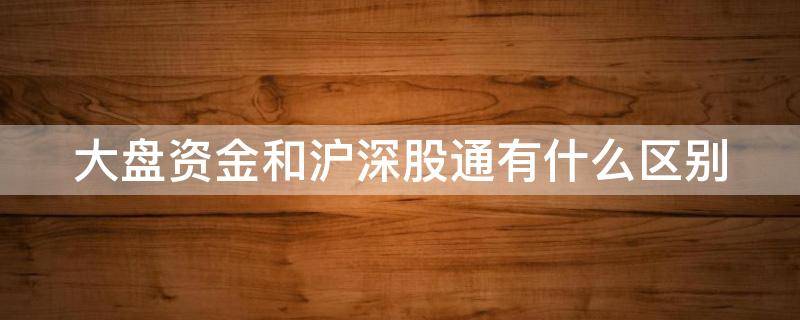 大盘资金和沪深股通有什么区别